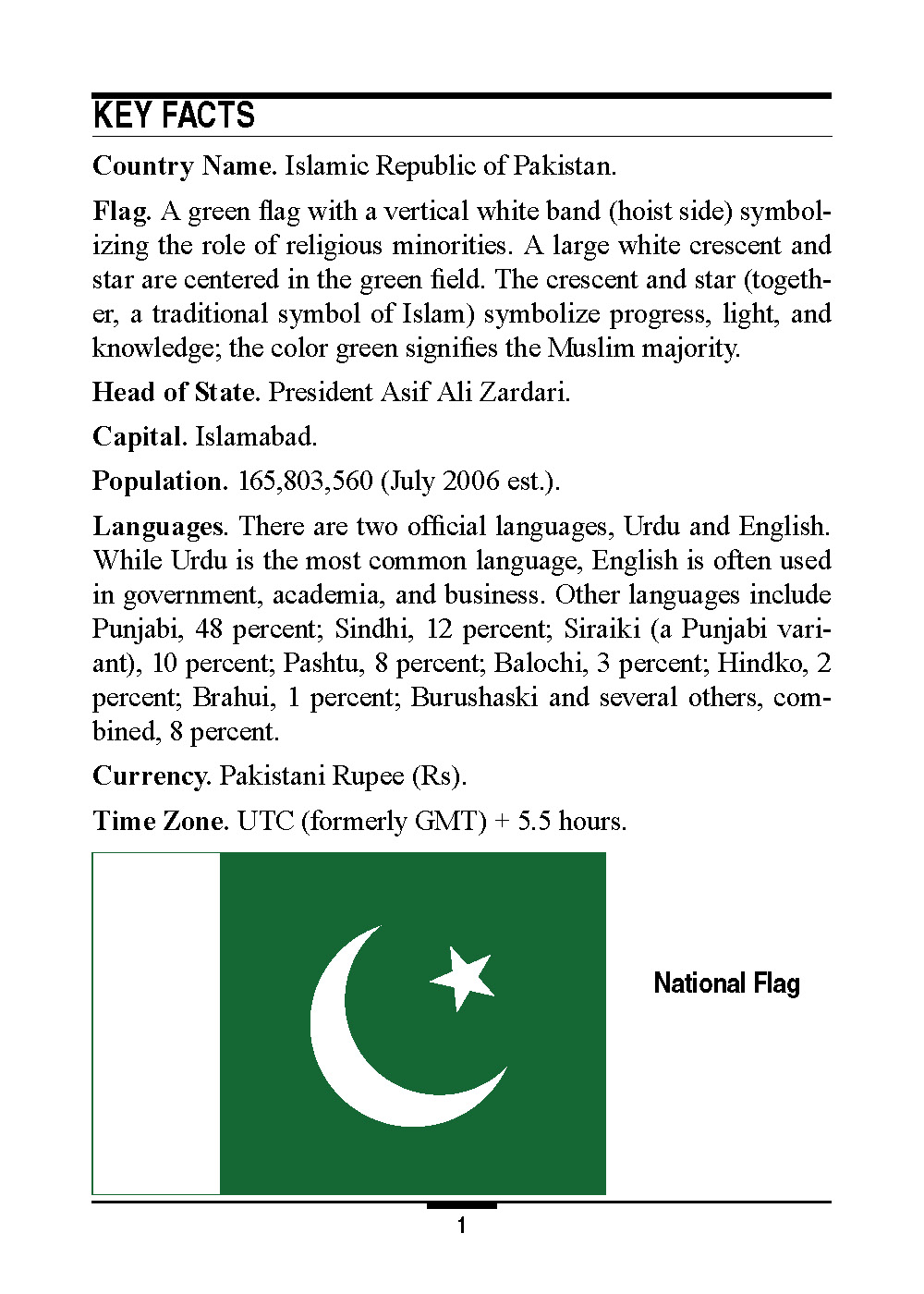 KEY FACTS

Country Name. Islamic Republic of Pakistan.

Flag. A green flag with a vertical white band (hoist side) symbolizing the role of religious minorities. A large white crescent and star are centered in the green field. The crescent and star (together, a traditional symbol of Islam) symbolize progress, light, and knowledge; the color green signifies the Muslim majority.

Head of State. President Asif Ali Zardari.

Capital. Islamabad.

Population. 165,803,560 (July 2006 est.).

Languages. There are two official languages, Urdu and English. While Urdu is the most common language, English is often used in government, academia, and business. Other languages include Punjabi, 48 percent; Sindhi, 12 percent; Siraiki (a Punjabi variant), 10 percent; Pashtu, 8 percent; Balochi, 3 percent; Hindko, 2 percent; Brahui, 1 percent; Burushaski and several others, combined, 8 percent.

Currency. Pakistani Rupee (Rs).

Time Zone. UTC (formerly GMT) + 5.5 hours.

National Flag

1